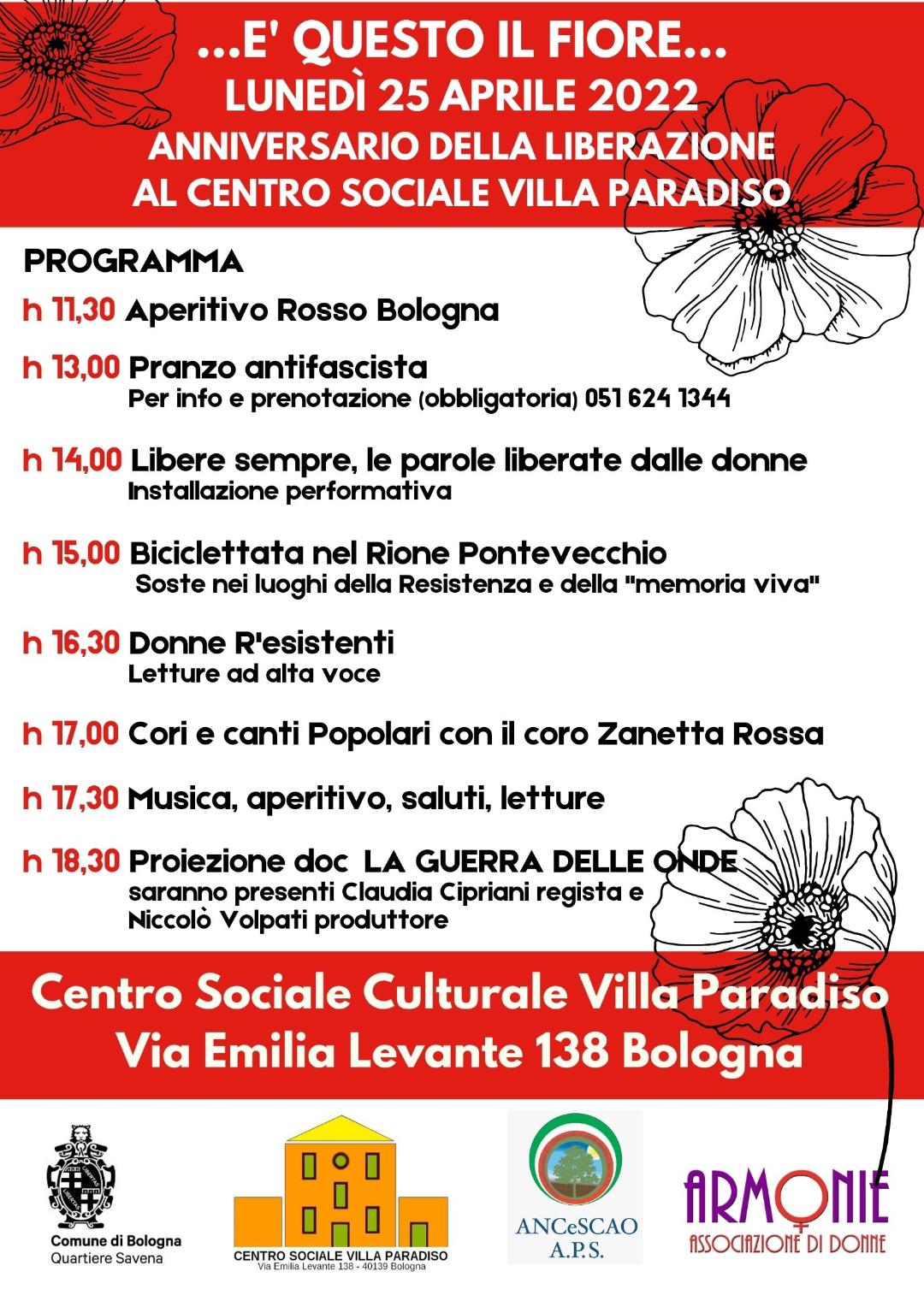 ...E' QUESTO IL FIORE...
LUNEDÌ 25 APRILE 2022
ANNIVERSARIO DELLA LIBERAZIONE
AL CENTRO SOCIALE VILLA PARADISO

PROGRAMMA

h 11,30 Aperitivo Rosso Bologna

h 13,00 Pranzo antifascista
Per info e prenotazione (obbligatoria) 051 624 1344

h 14,00 Libere sempre, le parole liberate dalle donne
Installazione performativa

h 15,00 Biciclettata nel Rione Pontevecchio
Soste nei luoghi della Resistenza e della "memoria viva"

h 16,30 Donne R'esistenti
Letture ad alta voce

h 17,00 Cori e canti Popolari con il coro Zanetta Rossa

h 17,30 Musica, aperitivo, saluti, letture

h 18,30 Proiezione doc LA GUERRA DELLE ONDE
saranno presenti Claudia Cipriani regista e Niccolò Volpati produttore

Centro Sociale Culturale Villa Paradiso
Via Emilia Levante 138 Bologna

Comune di Bologna
Quartiere Savena

CENTRO SOCIALE VILLA PARADISO
Via Emilia Levante 138 - 40139 Bologna

ANCeSCAO
A.P.S.

ARMONIE
ASSOCIAZIONE DI DONNE